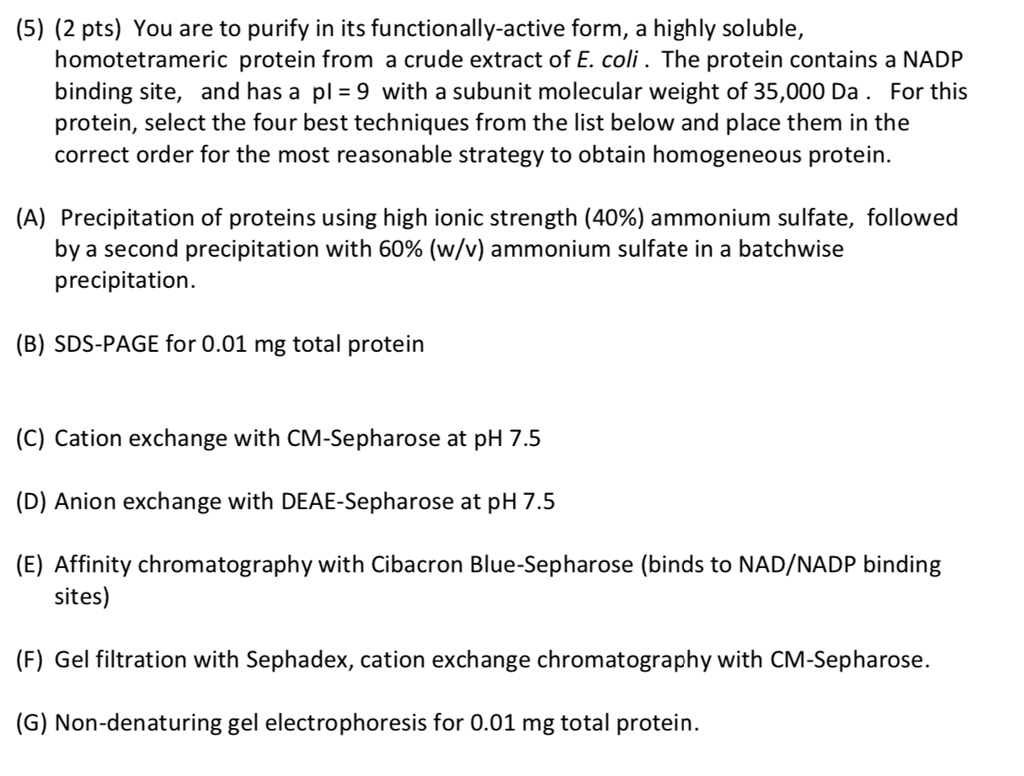 (5) (2 pts) You are to purify in its functionally-active form, a highly soluble, homotetrameric protein from a crude extract of E. coli . The protein contains a NADP binding site, and has a pI = 9 with a subunit molecular weight of 35,000 Da . For this protein, select the four best techniques from the list below and place them in the correct order for the most reasonable strategy to obtain homogeneous protein.

(A) Precipitation of proteins using high ionic strength (40%) ammonium sulfate, followed by a second precipitation with 60% (w/v) ammonium sulfate in a batchwise precipitation.

(B) SDS-PAGE for 0.01 mg total protein

(C) Cation exchange with CM-Sepharose at pH 7.5

(D) Anion exchange with DEAE-Sepharose at pH 7.5

(E) Affinity chromatography with Cibacron Blue-Sepharose (binds to NAD/NADP binding sites)

(F) Gel filtration with Sephadex, cation exchange chromatography with CM-Sepharose.

(G) Non-denaturing gel electrophoresis for 0.01 mg total protein.